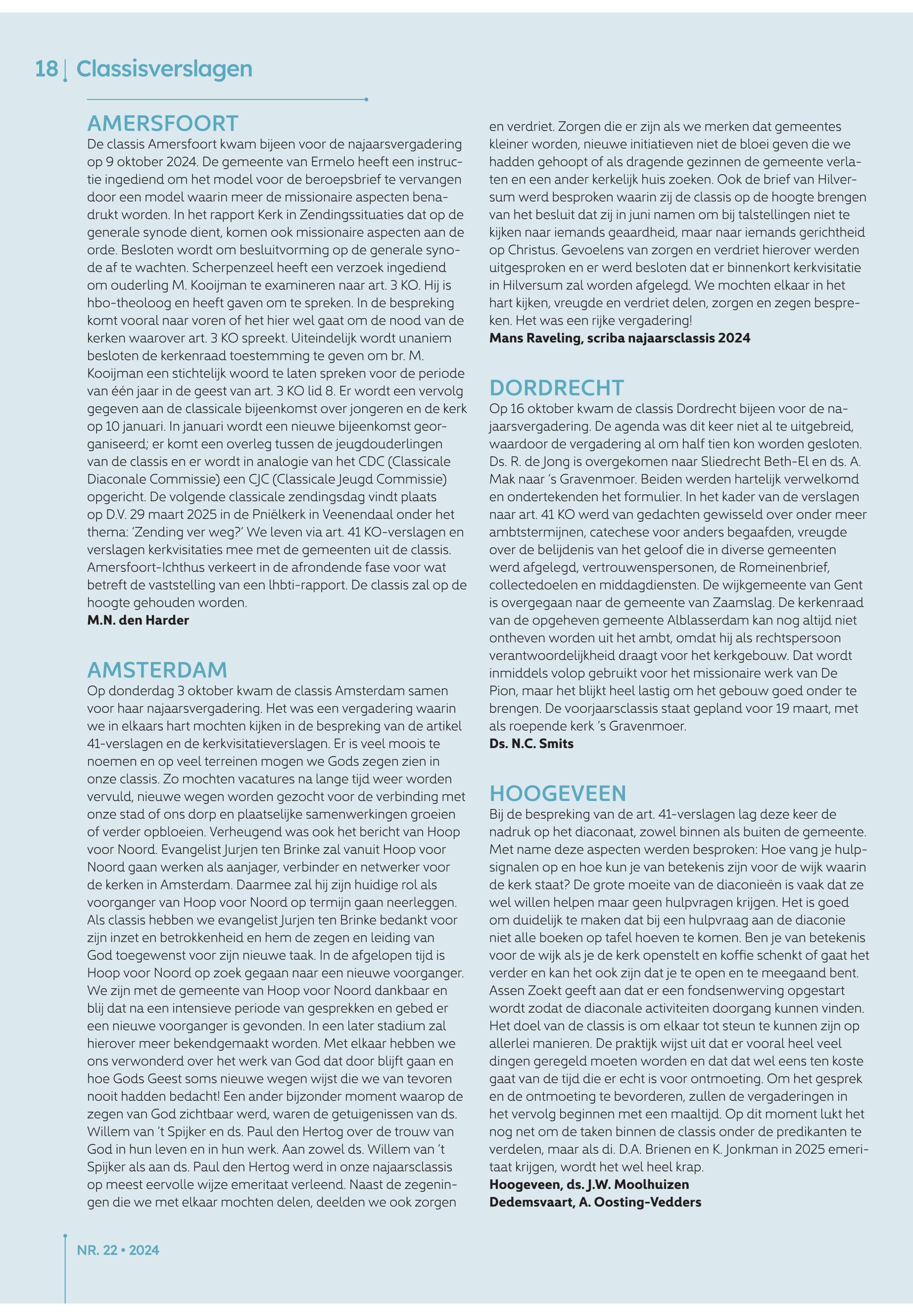 18 | Classisverslagen

AMERSFOORT
De classis Amersfoort kwam bijeen voor de najaarsvergadering op 9 oktober 2024. De gemeente van Ermelo heeft een instructie ingediend om het model voor de beroepsbrief te vervangen door een model waarin meer de missionaire aspecten benadrukt worden. In het rapport Kerk in Zendingssituaties dat op de generale synode dient, komen ook missionaire aspecten aan de orde. Besloten wordt om besluitvorming op de generale synode af te wachten. Scherpenzeel heeft een verzoek ingediend om ouderling M. Kooijman te examineren naar art. 3 KO. Hij is hbo-theoloog en heeft gaven om te spreken. In de bespreking komt vooral naar voren of het hier wel gaat om de nood van de kerken waarover art. 3 KO spreekt. Uiteindelijk wordt unaniem besloten de kerkenraad toestemming te geven om br. M. Kooijman een stichtelijk woord te laten spreken voor de periode van één jaar in de geest van art. 3 KO lid 8. Er wordt een vervolg gegeven aan de classicale bijeenkomst over jongeren en de kerk op 10 januari. In januari wordt een nieuwe bijeenkomst georganiseerd; er komt een overleg tussen de jeugdouderlingen van de classis en er wordt in analogie van het CDC (Classicale Diaconale Commissie) een CJC (Classicale Jeugd Commissie) opgericht. De volgende classicale zendingsdag vindt plaats op D.V. 29 maart 2025 in de Pniëlkerk in Veenendaal onder het thema: ‘Zending ver weg?’ We leven via art. 41 KO-verslagen en verslagen kerkvisitaties mee met de gemeenten uit de classis. Amersfoort-Ichthus verkeert in de afrondende fase voor wat betreft de vaststelling van een lhbti-rapport. De classis zal op de hoogte gehouden worden.
M.N. den Harder

AMSTERDAM
Op donderdag 3 oktober kwam de classis Amsterdam samen voor haar najaarsvergadering. Het was een vergadering waarin we in elkaars hart mochten kijken in de bespreking van de artikel 41-verslagen en de kerkvisitatieverslagen. Er is veel moois te noemen en op veel terreinen mogen we Gods zegen zien in onze classis. Zo mochten vacatures na lange tijd weer worden vervuld, nieuwe wegen worden gezocht voor de verbinding met onze stad of ons dorp en plaatselijke samenwerkingen groeien of verder opbloeien. Verheugend was ook het bericht van Hoop voor Noord. Evangelist Jurjen ten Brinke zal vanuit Hoop voor Noord gaan werken als aanjager, verbinder en netwerker voor de kerken in Amsterdam. Daarmee zal hij zijn huidige rol als voorganger van Hoop voor Noord op termijn gaan neerleggen. Als classis hebben we evangelist Jurjen ten Brinke bedankt voor zijn inzet en betrokkenheid en hem de zegen en leiding van God toegewenst voor zijn nieuwe taak. In de afgelopen tijd is Hoop voor Noord op zoek gegaan naar een nieuwe voorganger. We zijn met de gemeente van Hoop voor Noord dankbaar en blij dat na een intensieve periode van gesprekken en gebed er een nieuwe voorganger is gevonden. In een later stadium zal hierover meer bekendgemaakt worden. Met elkaar hebben we ons verwonderd over het werk van God dat door blijft gaan en hoe Gods Geest soms nieuwe wegen wijst die we van tevoren nooit hadden bedacht! Een ander bijzonder moment waarop de zegen van God zichtbaar werd, waren de getuigenissen van ds. Willem van ’t Spijker en ds. Paul den Hertog over de trouw van God in hun leven en in hun werk. Aan zowel ds. Willem van ’t Spijker als aan ds. Paul den Hertog werd in onze najaarsclassis op meest eervolle wijze emeritaat verleend. Naast de zegeningen die we met elkaar mochten delen, deelden we ook zorgen en verdriet. Zorgen die er zijn als we merken dat gemeentes kleiner worden, nieuwe initiatieven niet de bloei geven die we hadden gehoopt of als dragende gezinnen de gemeente verlaten en een ander kerkelijk huis zoeken. Ook de brief van Hilversum werd besproken waarin zij de classis op de hoogte brengen van het besluit dat zij in juni namen om bij talstellingen niet te kijken naar iemands geaardheid, maar naar iemands gerichtheid op Christus. Gevoelens van zorgen en verdriet hierover werden uitgesproken en er werd besloten dat er binnenkort kerkvisitatie in Hilversum zal worden afgelegd. We mochten elkaar in het hart kijken, vreugde en verdriet delen, zorgen en zegen bespreken. Het was een rijke vergadering!
Mans Raveling, scriba najaarsclassis 2024

DORDRECHT
Op 16 oktober kwam de classis Dordrecht bijeen voor de najaarsvergadering. De agenda was dit keer niet al te uitgebreid, waardoor de vergadering al om half tien kon worden gesloten. Ds. R. de Jong is overgekomen naar Sliedrecht Beth-El en ds. A. Mak naar ’s Gravenmoer. Beiden werden hartelijk verwelkomd en ondertekenden het formulier. In het kader van de verslagen naar art. 41 KO werd van gedachten gewisseld over onder meer ambtstermijnen, catechese voor anders begaafden, vreugde over de belijdenis van het geloof die in diverse gemeenten werd afgelegd, vertrouwenspersonen, de Romeinenbrief, collectedoelen en middagdiensten. De wijkgemeente van Gent is overgegaan naar de gemeente van Zaamslag. De kerkenraad van de opgeheven gemeente Alblasserdam kan nog altijd niet ontheven worden uit het ambt, omdat hij als rechtspersoon verantwoordelijkheid draagt voor het kerkgebouw. Dat wordt inmiddels volop gebruikt voor het missionaire werk van De Pion, maar het blijkt heel lastig om het gebouw goed onder te brengen. De voorjaarsclassis staat gepland voor 19 maart, met als roepende kerk ’s Gravenmoer.
Ds. N.C. Smits

HOOGEVEEN
Bij de bespreking van de art. 41-verslagen lag deze keer de nadruk op het diaconaat, zowel binnen als buiten de gemeente. Met name deze aspecten werden besproken: Hoe vang je hulpsignalen op en hoe kun je van betekenis zijn voor de wijk waarin de kerk staat? De grote moeite van de diaconieën is vaak dat ze wel willen helpen maar geen hulpvragen krijgen. Het is goed om duidelijk te maken dat bij een hulpvraag aan de diaconie niet alle boeken op tafel hoeven te komen. Ben je van betekenis voor de wijk als je de kerk openstelt en koffie schenkt of gaat het verder en kan het ook zijn dat je te open en te meegaand bent. Assen Zoekt geeft aan dat er een fondsenwerving opgestart wordt zodat de diaconale activiteiten doorgang kunnen vinden. Het doel van de classis is om elkaar tot steun te kunnen zijn op allerlei manieren. De praktijk wijst uit dat er vooral heel veel dingen geregeld moeten worden en dat dat wel eens ten koste gaat van de tijd die er echt is voor ontmoeting. Om het gesprek en de ontmoeting te bevorderen, zullen de vergaderingen in het vervolg beginnen met een maaltijd. Op dit moment lukt het nog net om de taken binnen de classis onder de predikanten te verdelen, maar als di. D.A. Brienen en K. Jonkman in 2025 emeritaat krijgen, wordt het wel heel krap.
Hoogeveen, ds. J.W. Moolhuizen
Dedemsvaart, A. Oosting-Vedders

NR. 22 • 2024